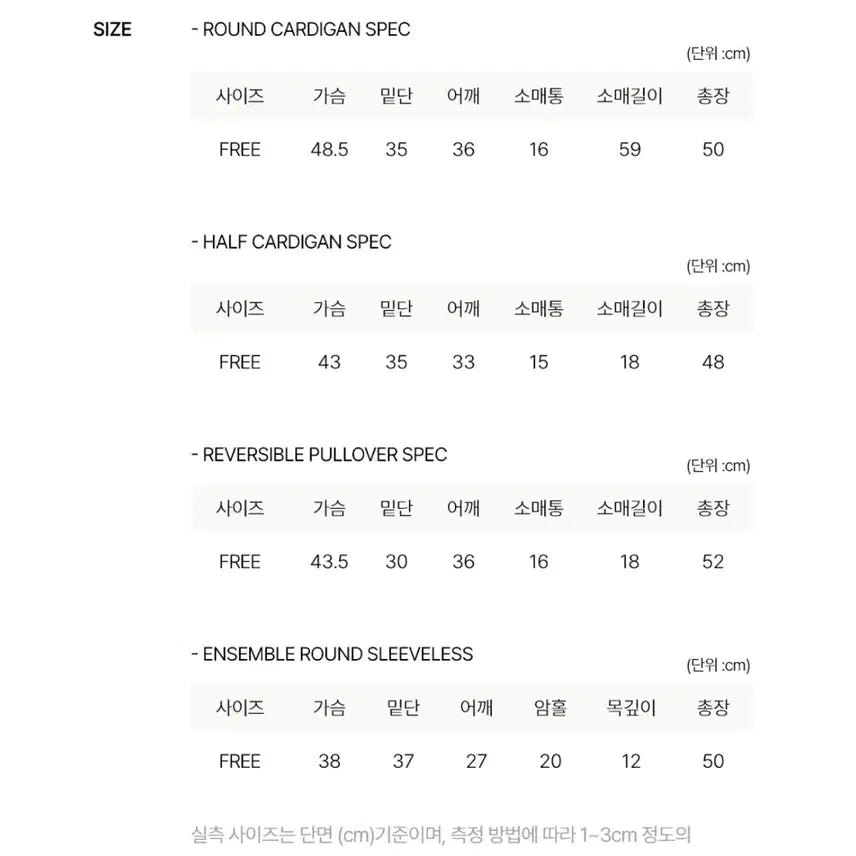 SIZE

- ROUND CARDIGAN SPEC

(단위 :cm)

| 사이즈 | 가슴 | 밑단 | 어깨 | 소매통 | 소매길이 | 총장 |
|---|---|---|---|---|---|---|
| FREE | 48.5 | 35 | 36 | 16 | 59 | 50 |

- HALF CARDIGAN SPEC

(단위 :cm)

| 사이즈 | 가슴 | 밑단 | 어깨 | 소매통 | 소매길이 | 총장 |
|---|---|---|---|---|---|---|
| FREE | 43 | 35 | 33 | 15 | 18 | 48 |

- REVERSIBLE PULLOVER SPEC

(단위 :cm)

| 사이즈 | 가슴 | 밑단 | 어깨 | 소매통 | 소매길이 | 총장 |
|---|---|---|---|---|---|---|
| FREE | 43.5 | 30 | 36 | 16 | 18 | 52 |

- ENSEMBLE ROUND SLEEVELESS

(단위 :cm)

| 사이즈 | 가슴 | 밑단 | 어깨 | 암홀 | 목깊이 | 총장 |
|---|---|---|---|---|---|---|
| FREE | 38 | 37 | 27 | 20 | 12 | 50 |

실측 사이즈는 단면 (cm)기준이며, 측정 방법에 따라 1~3cm 정도의